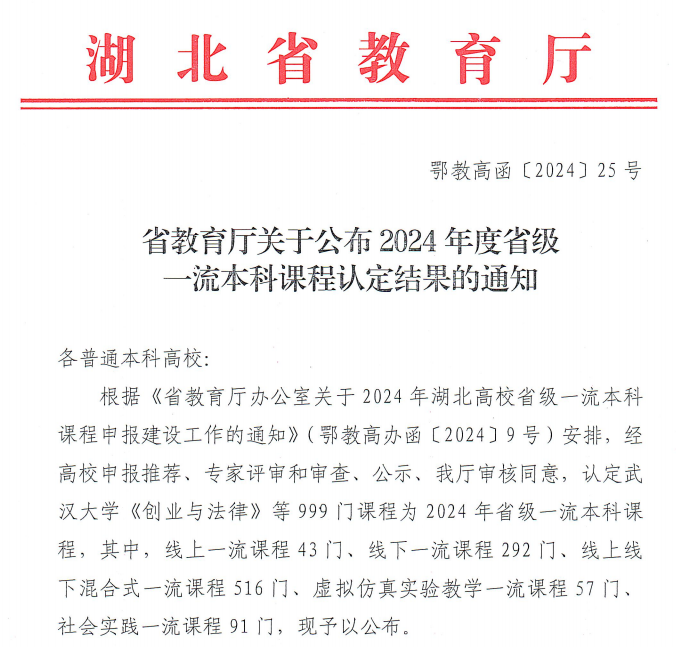 湖北省教育厅

鄂教高函〔2024〕25号

省教育厅关于公布2024年度省级一流本科课程认定结果的通知

各普通本科高校:

根据《省教育厅办公室关于2024年湖北高校省级一流本科课程申报建设工作的通知》(鄂教高办函〔2024〕9号)安排，经高校申报推荐、专家评审和审查、公示、我厅审核同意，认定武汉大学《创业与法律》等999门课程为2024年省级一流本科课程，其中，线上一流课程43门、线下一流课程292门、线上线下混合式一流课程516门、虚拟仿真实验教学一流课程57门、社会实践一流课程91门，现予以公布。